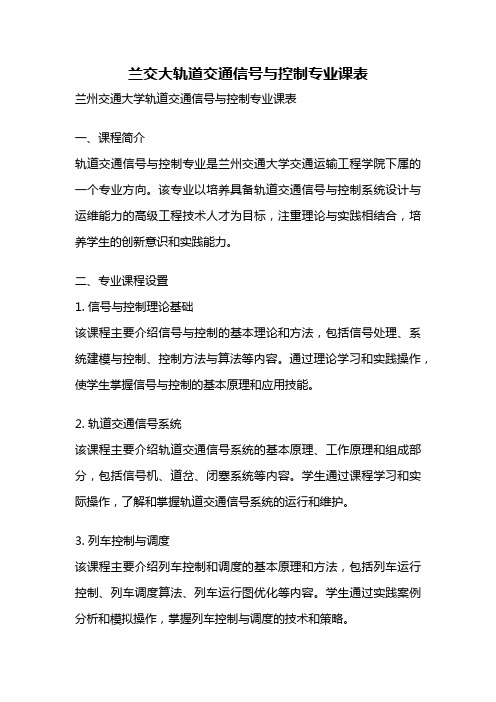 兰交大轨道交通信号与控制专业课表

兰州交通大学轨道交通信号与控制专业课表

一、课程简介

轨道交通信号与控制专业是兰州交通大学交通运输工程学院下属的一个专业方向。该专业以培养具备轨道交通信号与控制系统设计与运维能力的高级工程技术人才为目标，注重理论与实践相结合，培养学生的创新意识和实践能力。

二、专业课程设置

1. 信号与控制理论基础

该课程主要介绍信号与控制的基本理论和方法，包括信号处理、系统建模与控制、控制方法与算法等内容。通过理论学习和实践操作，使学生掌握信号与控制的基本原理和应用技能。

2. 轨道交通信号系统

该课程主要介绍轨道交通信号系统的基本原理、工作原理和组成部分，包括信号机、道岔、闭塞系统等内容。学生通过课程学习和实际操作，了解和掌握轨道交通信号系统的运行和维护。

3. 列车控制与调度

该课程主要介绍列车控制和调度的基本原理和方法，包括列车运行控制、列车调度算法、列车运行图优化等内容。学生通过实践案例分析和模拟操作，掌握列车控制与调度的技术和策略。